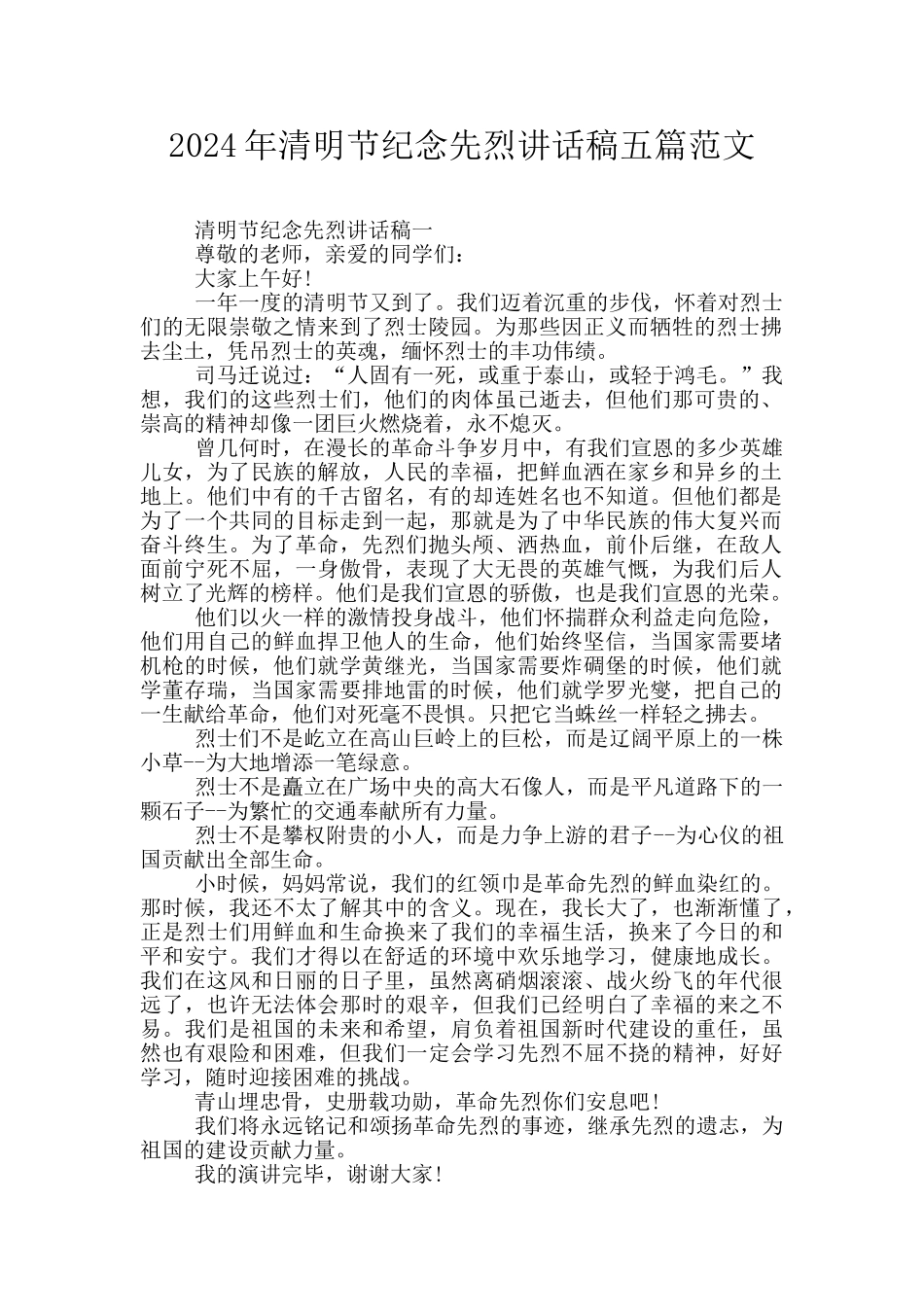 2024年清明节纪念先烈讲话稿五篇范文

清明节纪念先烈讲话稿一

尊敬的老师，亲爱的同学们：

大家上午好!

一年一度的清明节又到了。我们迈着沉重的步伐，怀着对烈士们的无限崇敬之情来到了烈士陵园。为那些因正义而牺牲的烈士拂去尘土，凭吊烈士的英魂，缅怀烈士的丰功伟绩。

司马迁说过：“人固有一死，或重于泰山，或轻于鸿毛。”我想，我们的这些烈士们，他们的肉体虽已逝去，但他们那可贵的、崇高的精神却像一团巨火燃烧着，永不熄灭。

曾几何时，在漫长的革命斗争岁月中，有我们宣恩的多少英雄儿女，为了民族的解放，人民的幸福，把鲜血洒在家乡和异乡的土地上。他们中有的千古留名，有的却连姓名也不知道。但他们都是为了一个共同的目标走到一起，那就是为了中华民族的伟大复兴而奋斗终生。为了革命，先烈们抛头颅、洒热血，前仆后继，在敌人面前宁死不屈，一身傲骨，表现了大无畏的英雄气慨，为我们后人树立了光辉的榜样。他们是我们宣恩的骄傲，也是我们宣恩的光荣。

他们以火一样的激情投身战斗，他们怀揣群众利益走向危险，他们用自己的鲜血捍卫他人的生命，他们始终坚信，当国家需要堵机枪的时候，他们就学黄继光，当国家需要炸碉堡的时候，他们就学董存瑞，当国家需要排地雷的时候，他们就学罗光燮，把自己的一生献给革命，他们对死毫不畏惧。只把它当蛛丝一样轻之拂去。

烈士们不是屹立在高山巨岭上的巨松，而是辽阔平原上的一株小草--为大地增添一笔绿意。

烈士不是矗立在广场中央的高大石像人，而是平凡道路下的一颗石子--为繁忙的交通奉献所有力量。

烈士不是攀权附贵的小人，而是力争上游的君子--为心仪的祖国贡献出全部生命。

小时候，妈妈常说，我们的红领巾是革命先烈的鲜血染红的。那时候，我还不太了解其中的含义。现在，我长大了，也渐渐懂了，正是烈士们用鲜血和生命换来了我们的幸福生活，换来了今日的和平和安宁。我们才得以在舒适的环境中欢乐地学习，健康地成长。我们在这风和日丽的日子里，虽然离硝烟滚滚、战火纷飞的年代很远了，也许无法体会那时的艰辛，但我们已经明白了幸福的来之不易。我们是祖国的未来和希望，肩负着祖国新时代建设的重任，虽然也有艰险和困难，但我们一定会学习先烈不屈不挠的精神，好好学习，随时迎接困难的挑战。

青山埋忠骨，史册载功勋，革命先烈你们安息吧!

我们将永远铭记和颂扬革命先烈的事迹，继承先烈的遗志，为祖国的建设贡献力量。

我的演讲完毕，谢谢大家!